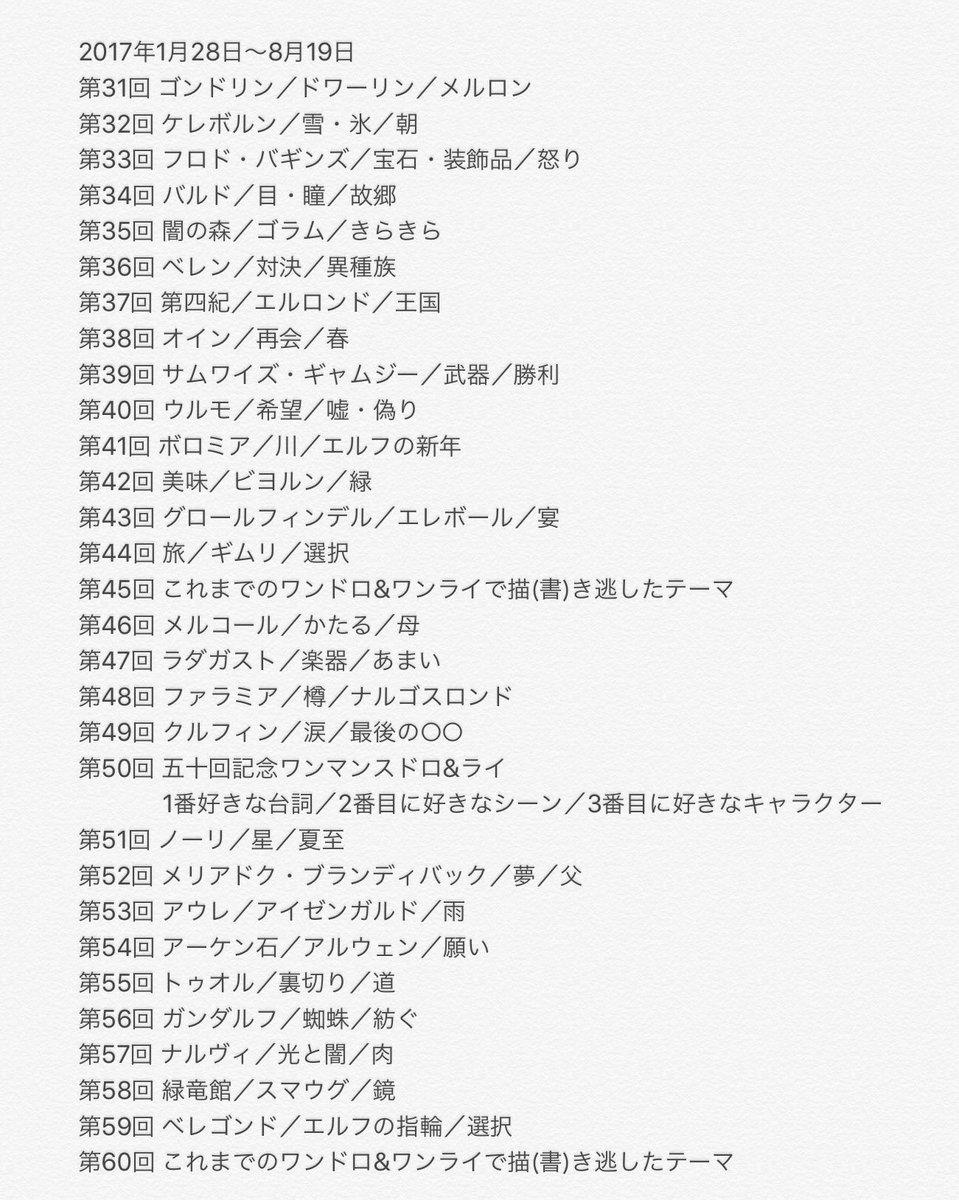 2017年1月28日〜8月19日
第31回 ゴンドリン／ドワーリン／メルロン
第32回 ケレボルン／雪・氷／朝
第33回 フロド・バギンズ／宝石・装飾品／怒り
第34回 バルド／目・瞳／故郷
第35回 闇の森／ゴラム／きらきら
第36回 ベレン／対決／異種族
第37回 第四紀／エルロンド／王国
第38回 オイン／再会／春
第39回 サムワイズ・ギャムジー／武器／勝利
第40回 ウルモ／希望／嘘・偽り
第41回 ボロミア／川／エルフの新年
第42回 美味／ビヨルン／緑
第43回 グロールフィンデル／エレボール／宴
第44回 旅／ギムリ／選択
第45回 これまでのワンドロ&ワンライで描(書)き逃したテーマ
第46回 メルコール／かたる／母
第47回 ラダガスト／楽器／あまい
第48回 ファラミア／樽／ナルゴスロンド
第49回 クルフィン／涙／最後の〇〇
第50回 五十回記念ワンマンスドロ&ライ
1番好きな台詞／2番目に好きなシーン／3番目に好きなキャラクター
第51回 ノーリ／星／夏至
第52回 メリアドク・ブランディバック／夢／父
第53回 アウレ／アイゼンガルド／雨
第54回 アーケン石／アルウェン／願い
第55回 トゥオル／裏切り／道
第56回 ガンダルフ／蜘蛛／紡ぐ
第57回 ナルヴィ／光と闇／肉
第58回 緑竜館／スマウグ／鏡
第59回 ベレゴンド／エルフの指輪／選択
第60回 これまでのワンドロ&ワンライで描(書)き逃したテーマ